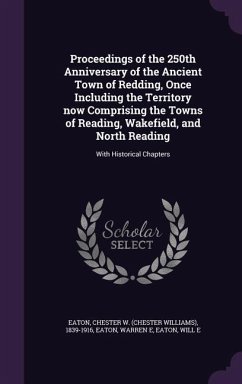 Proceedings of the 250th Anniversary of the Ancient Town of Redding, Once Including the Territory now Comprising the Towns of Reading, Wakefield, and North Reading

With Historical Chapters

Scholar
SELECT

EATON, CHESTER W. (CHESTER WILLIAMS), 1839-1916, EATON, WARREN E, EATON, WILL E